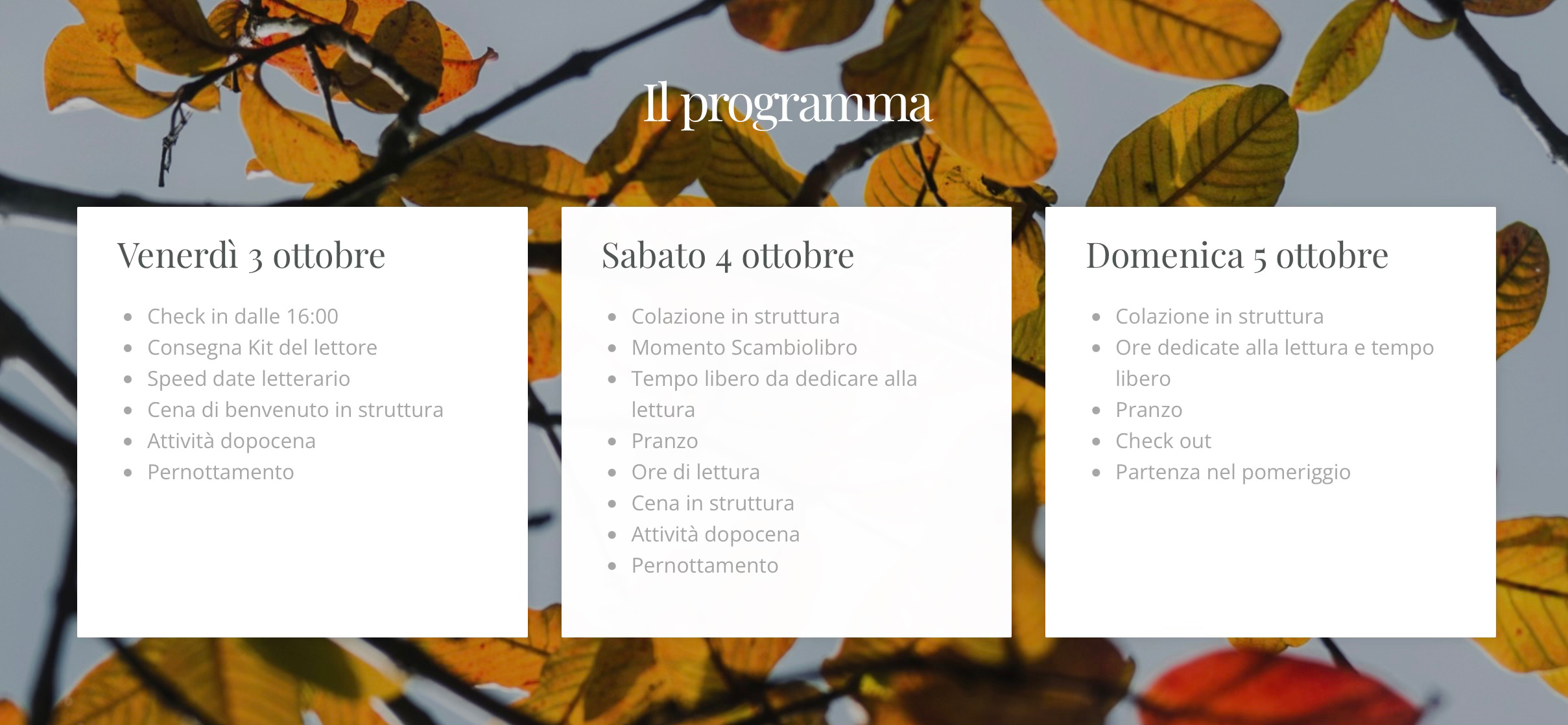 Il programma

Venerdì 3 ottobre

- Check in dalle 16:00
- Consegna Kit del lettore
- Speed date letterario
- Cena di benvenuto in struttura
- Attività dopocena
- Pernottamento

Sabato 4 ottobre

- Colazione in struttura
- Momento Scambiolibro
- Tempo libero da dedicare alla lettura
- Pranzo
- Ore di lettura
- Cena in struttura
- Attività dopocena
- Pernottamento

Domenica 5 ottobre

- Colazione in struttura
- Ore dedicate alla lettura e tempo libero
- Pranzo
- Check out
- Partenza nel pomeriggio